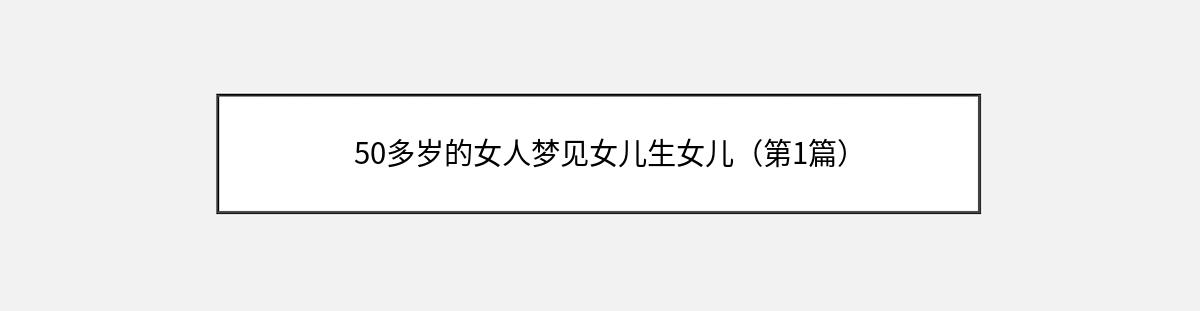 50多岁的女人梦见女儿生女儿（第1篇）